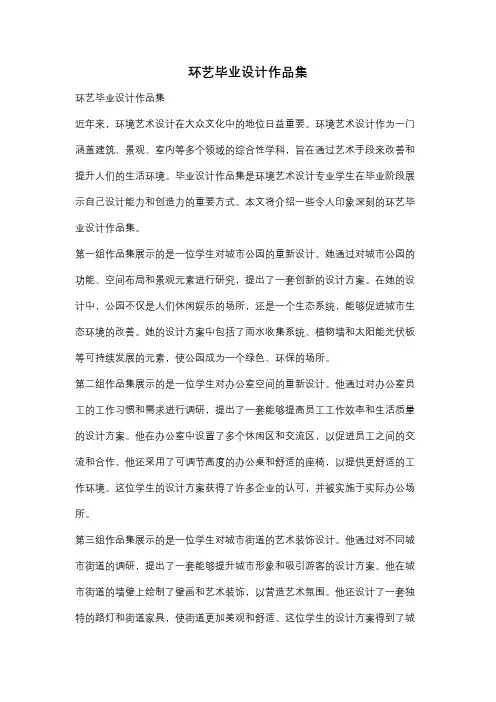 环艺毕业设计作品集

环艺毕业设计作品集

近年来，环境艺术设计在大众文化中的地位日益重要。环境艺术设计作为一门涵盖建筑、景观、室内等多个领域的综合性学科，旨在通过艺术手段来改善和提升人们的生活环境。毕业设计作品集是环境艺术设计专业学生在毕业阶段展示自己设计能力和创造力的重要方式。本文将介绍一些令人印象深刻的环艺毕业设计作品集。

第一组作品集展示的是一位学生对城市公园的重新设计。她通过对城市公园的功能、空间布局和景观元素进行研究，提出了一套创新的设计方案。在她的设计中，公园不仅是人们休闲娱乐的场所，还是一个生态系统，能够促进城市生态环境的改善。她的设计方案中包括了雨水收集系统、植物墙和太阳能光伏板等可持续发展的元素，使公园成为一个绿色、环保的场所。

第二组作品集展示的是一位学生对办公室空间的重新设计。他通过对办公室员工的工作习惯和需求进行调研，提出了一套能够提高员工工作效率和生活质量的设计方案。他在办公室中设置了多个休闲区和交流区，以促进员工之间的交流和合作。他还采用了可调节高度的办公桌和舒适的座椅，以提供更舒适的工作环境。这位学生的设计方案获得了许多企业的认可，并被实施于实际办公场所。

第三组作品集展示的是一位学生对城市街道的艺术装饰设计。他通过对不同城市街道的调研，提出了一套能够提升城市形象和吸引游客的设计方案。他在城市街道的墙壁上绘制了壁画和艺术装饰，以营造艺术氛围。他还设计了一套独特的路灯和街道家具，使街道更加美观和舒适。这位学生的设计方案得到了城